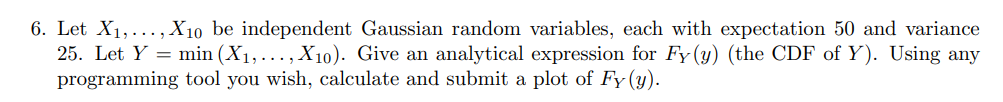 6. Let $X_1, \ldots, X_{10}$ be independent Gaussian random variables, each with expectation 50 and variance 25. Let $Y = \min(X_1, \ldots, X_{10})$. Give an analytical expression for $F_Y(y)$ (the CDF of $Y$). Using any programming tool you wish, calculate and submit a plot of $F_Y(y)$.